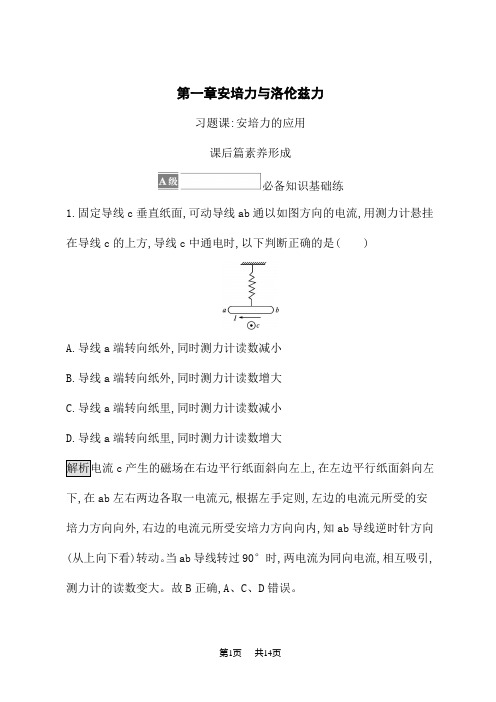 第一章安培力与洛伦兹力

习题课:安培力的应用

课后篇素养形成

A级 必备知识基础练

1.固定导线 c 垂直纸面,可动导线 ab 通以如图方向的电流,用测力计悬挂在导线 c 的上方,导线 c 中通电时,以下判断正确的是(　　)

a b
I
c

A.导线 a 端转向纸外,同时测力计读数减小

B.导线 a 端转向纸外,同时测力计读数增大

C.导线 a 端转向纸里,同时测力计读数减小

D.导线 a 端转向纸里,同时测力计读数增大

解析电流 c 产生的磁场在右边平行纸面斜向左上,在左边平行纸面斜向左下,在 ab 左右两边各取一电流元,根据左手定则,左边的电流元所受的安培力方向向外,右边的电流元所受安培力方向向内,知 ab 导线逆时针方向(从上向下看)转动。当 ab 导线转过 90° 时,两电流为同向电流,相互吸引,测力计的读数变大。故 B 正确,A、C、D 错误。

第1页　共14页